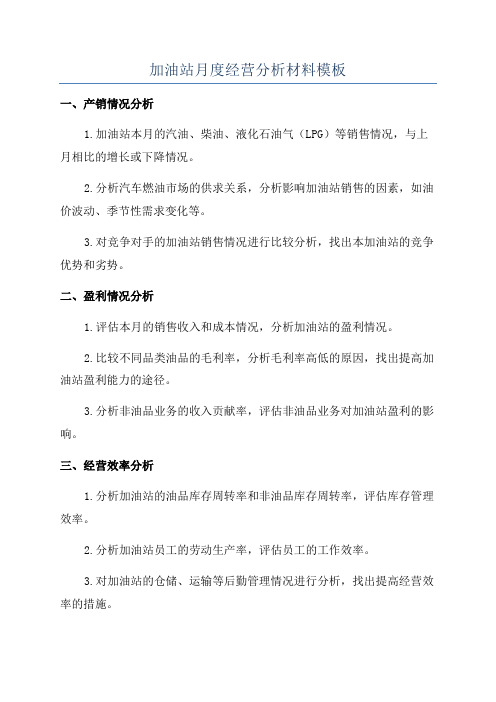 加油站月度经营分析材料模板

一、产销情况分析

1.加油站本月的汽油、柴油、液化石油气（LPG）等销售情况，与上月相比的增长或下降情况。

2.分析汽车燃油市场的供求关系，分析影响加油站销售的因素，如油价波动、季节性需求变化等。

3.对竞争对手的加油站销售情况进行比较分析，找出本加油站的竞争优势和劣势。

二、盈利情况分析

1.评估本月的销售收入和成本情况，分析加油站的盈利情况。

2.比较不同品类油品的毛利率，分析毛利率高低的原因，找出提高加油站盈利能力的途径。

3.分析非油品业务的收入贡献率，评估非油品业务对加油站盈利的影响。

三、经营效率分析

1.分析加油站的油品库存周转率和非油品库存周转率，评估库存管理效率。

2.分析加油站员工的劳动生产率，评估员工的工作效率。

3.对加油站的仓储、运输等后勤管理情况进行分析，找出提高经营效率的措施。